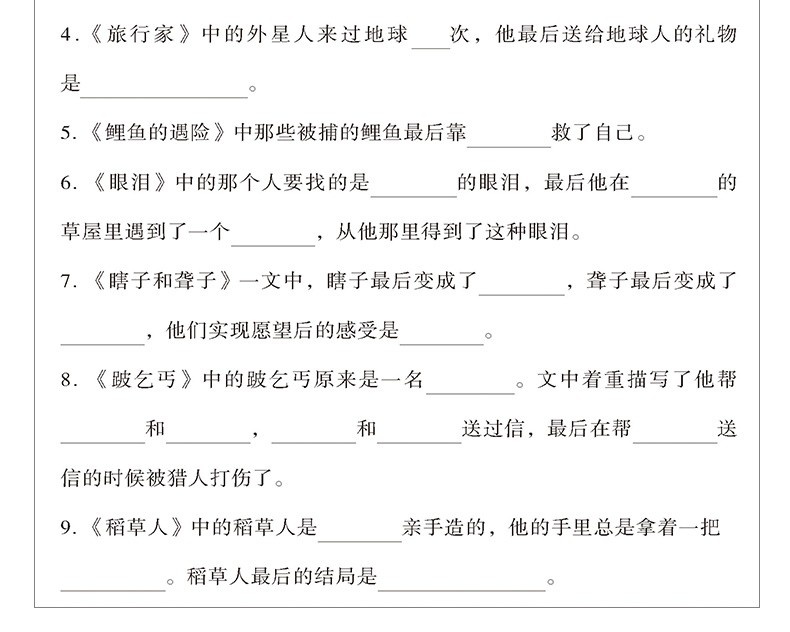 4.《旅行家》中的外星人来过地球____次，他最后送给地球人的礼物是________________。

5.《鲤鱼的遇险》中那些被捕的鲤鱼最后靠________救了自己。

6.《眼泪》中的那个人要找的是________的眼泪，最后他在________的草屋里遇到了一个________，从他那里得到了这种眼泪。

7.《瞎子和聋子》一文中，瞎子最后变成了________，聋子最后变成了________，他们实现愿望后的感受是________。

8.《跛乞丐》中的跛乞丐原来是一名________。文中着重描写了他帮________和________，________和________送过信，最后在帮________送信的时候被猎人打伤了。

9.《稻草人》中的稻草人是________亲手造的，他的手里总是拿着一把________。稻草人最后的结局是________________。